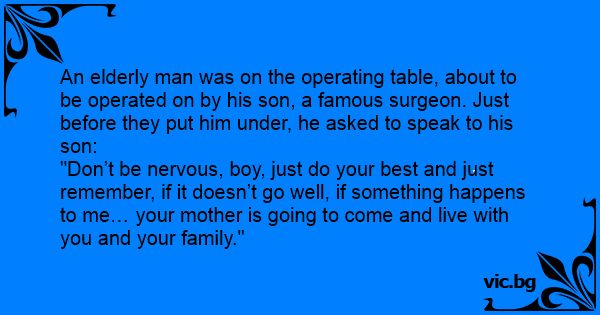 An elderly man was on the operating table, about to be operated on by his son, a famous surgeon. Just before they put him under, he asked to speak to his son:
"Don’t be nervous, boy, just do your best and just remember, if it doesn’t go well, if something happens to me… your mother is going to come and live with you and your family."

vic.bg